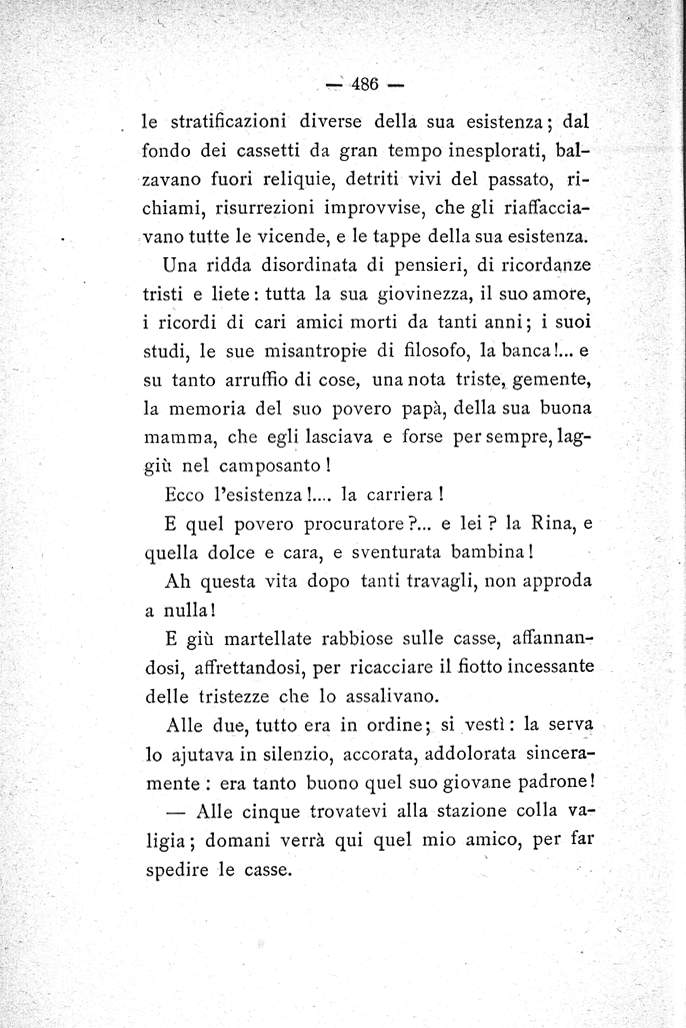 — 486 —

le stratificazioni diverse della sua esistenza; dal fondo dei cassetti da gran tempo inesplorati, balzavano fuori reliquie, detriti vivi del passato, richiami, risurrezioni improvvise, che gli riaffacciavano tutte le vicende, e le tappe della sua esistenza.

Una ridda disordinata di pensieri, di ricordanze tristi e liete: tutta la sua giovinezza, il suo amore, i ricordi di cari amici morti da tanti anni; i suoi studi, le sue misantropie di filosofo, la banca!... e su tanto arruffio di cose, una nota triste, gemente, la memoria del suo povero papà, della sua buona mamma, che egli lasciava e forse per sempre, laggiù nel camposanto!

Ecco l'esistenza!.... la carriera!

E quel povero procuratore?... e lei? la Rina, e quella dolce e cara, e sventurata bambina!

Ah questa vita dopo tanti travagli, non approda a nulla!

E giù martellate rabbiose sulle casse, affannandosi, affrettandosi, per ricacciare il fiotto incessante delle tristezze che lo assalivano.

Alle due, tutto era in ordine; si vestì: la serva lo ajutava in silenzio, accorata, addolorata sinceramente: era tanto buono quel suo giovane padrone!

— Alle cinque trovatevi alla stazione colla valigia; domani verrà qui quel mio amico, per far spedire le casse.